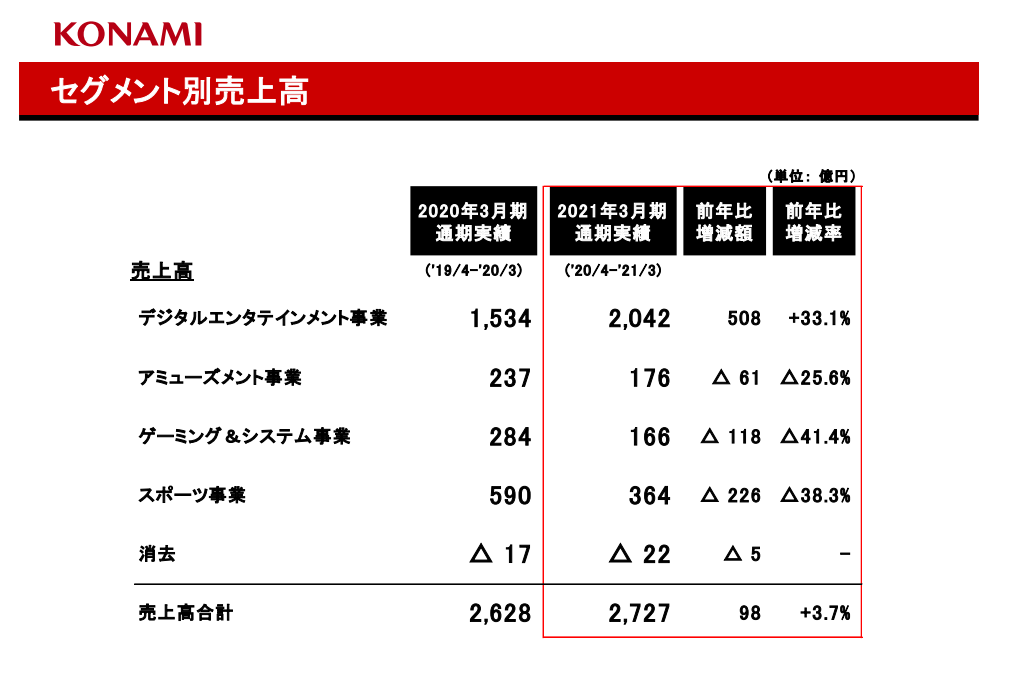 KONAMI

セグメント別売上高

(単位: 億円)

|  | 2020年3月期 通期実績 | 2021年3月期 通期実績 | 前年比 増減額 | 前年比 増減率 |
|---|---|---|---|---|
| 売上高 | ('19/4-'20/3) | ('20/4-'21/3) |  |  |
| デジタルエンタテインメント事業 | 1,534 | 2,042 | 508 | +33.1% |
| アミューズメント事業 | 237 | 176 | △ 61 | △25.6% |
| ゲーミング＆システム事業 | 284 | 166 | △ 118 | △41.4% |
| スポーツ事業 | 590 | 364 | △ 226 | △38.3% |
| 消去 | △ 17 | △ 22 | △ 5 | - |
| 売上高合計 | 2,628 | 2,727 | 98 | +3.7% |